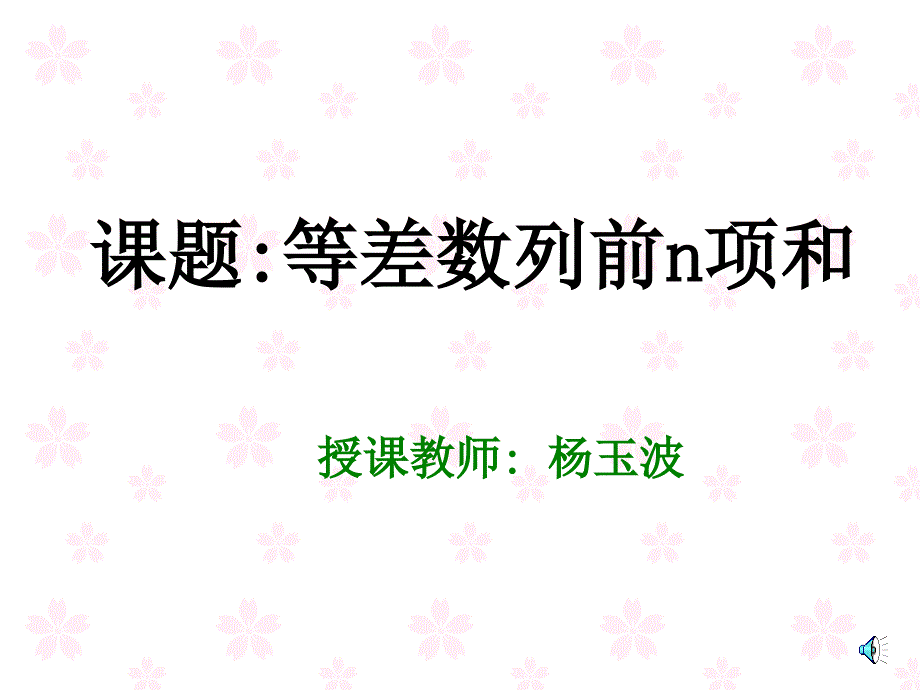 课题:等差数列前n项和

授课教师：杨玉波